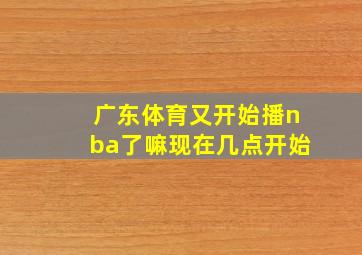 广东体育又开始播nba了嘛现在几点开始